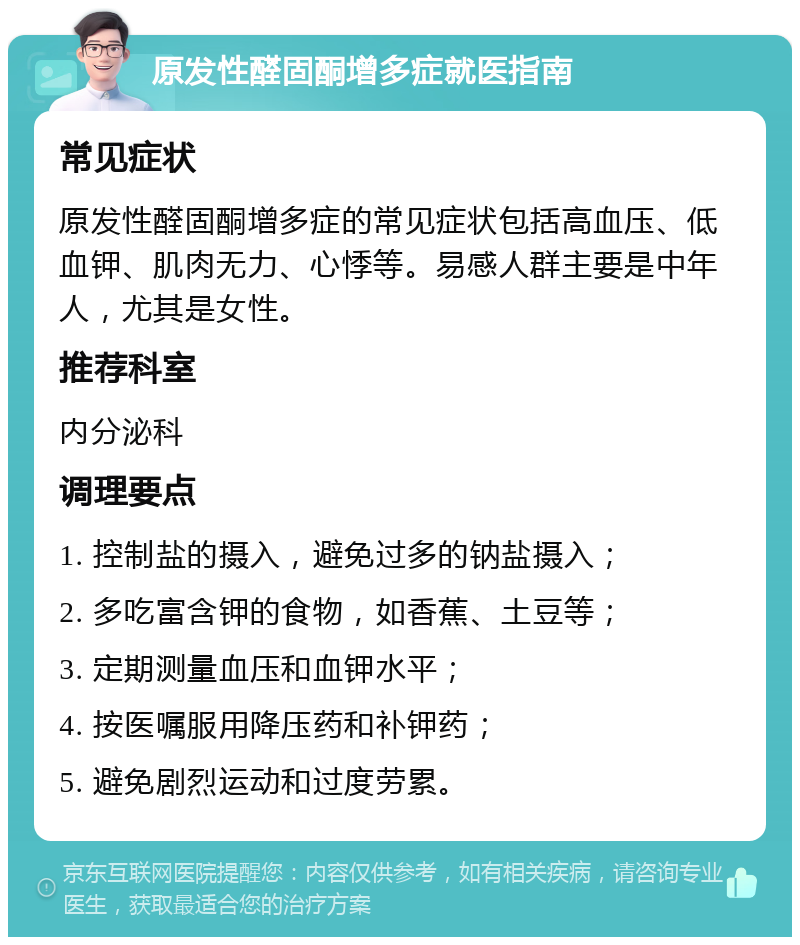 原发性醛固酮增多症就医指南

常见症状

原发性醛固酮增多症的常见症状包括高血压、低血钾、肌肉无力、心悸等。易感人群主要是中年人，尤其是女性。

推荐科室

内分泌科

调理要点

1. 控制盐的摄入，避免过多的钠盐摄入；
2. 多吃富含钾的食物，如香蕉、土豆等；
3. 定期测量血压和血钾水平；
4. 按医嘱服用降压药和补钾药；
5. 避免剧烈运动和过度劳累。

京东互联网医院提醒您：内容仅供参考，如有相关疾病，请咨询专业医生，获取最适合您的治疗方案